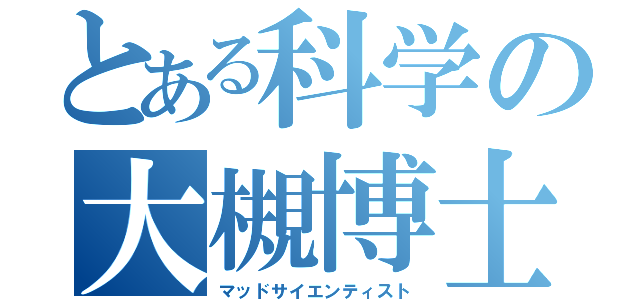 とある科学の
大槻博士
マッドサイエンティスト